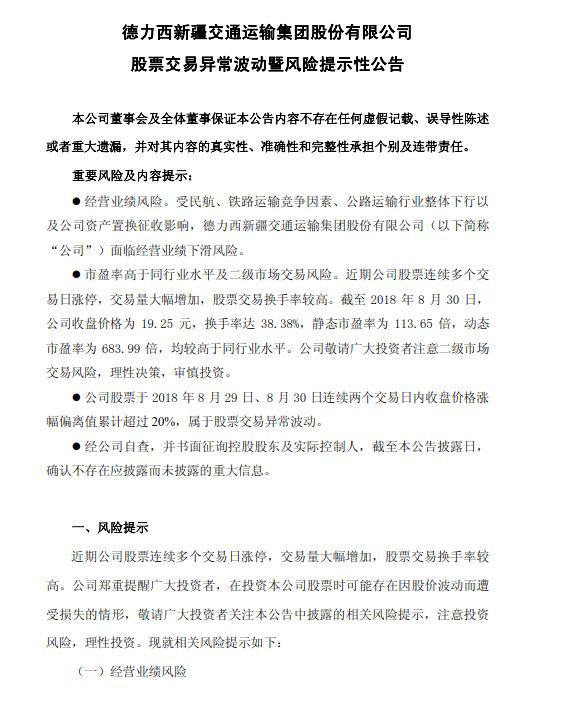 德力西新疆交通运输集团股份有限公司
股票交易异常波动暨风险提示性公告

本公司董事会及全体董事保证本公告内容不存在任何虚假记载、误导性陈述或者重大遗漏，并对其内容的真实性、准确性和完整性承担个别及连带责任。

重要风险及内容提示：

● 经营业绩风险。受民航、铁路运输竞争因素、公路运输行业整体下行以及公司资产置换征收影响，德力西新疆交通运输集团股份有限公司（以下简称“公司”）面临经营业绩下滑风险。

● 市盈率高于同行业水平及二级市场交易风险。近期公司股票连续多个交易日涨停，交易量大幅增加，股票交易换手率较高。截至 2018 年 8 月 30 日，公司收盘价格为 19.25 元，换手率达 38.38%，静态市盈率为 113.65 倍，动态市盈率为 683.99 倍，均较高于同行业水平。公司敬请广大投资者注意二级市场交易风险，理性决策，审慎投资。

● 公司股票于 2018 年 8 月 29 日、8 月 30 日连续两个交易日内收盘价格涨幅偏离值累计超过 20%，属于股票交易异常波动。

● 经公司自查，并书面征询控股股东及实际控制人，截至本公告披露日，确认不存在应披露而未披露的重大信息。

一、风险提示

近期公司股票连续多个交易日涨停，交易量大幅增加，股票交易换手率较高。公司郑重提醒广大投资者，在投资本公司股票时可能存在因股价波动而遭受损失的情形，敬请广大投资者关注本公告中披露的相关风险提示，注意投资风险，理性投资。现就相关风险提示如下：

（一）经营业绩风险